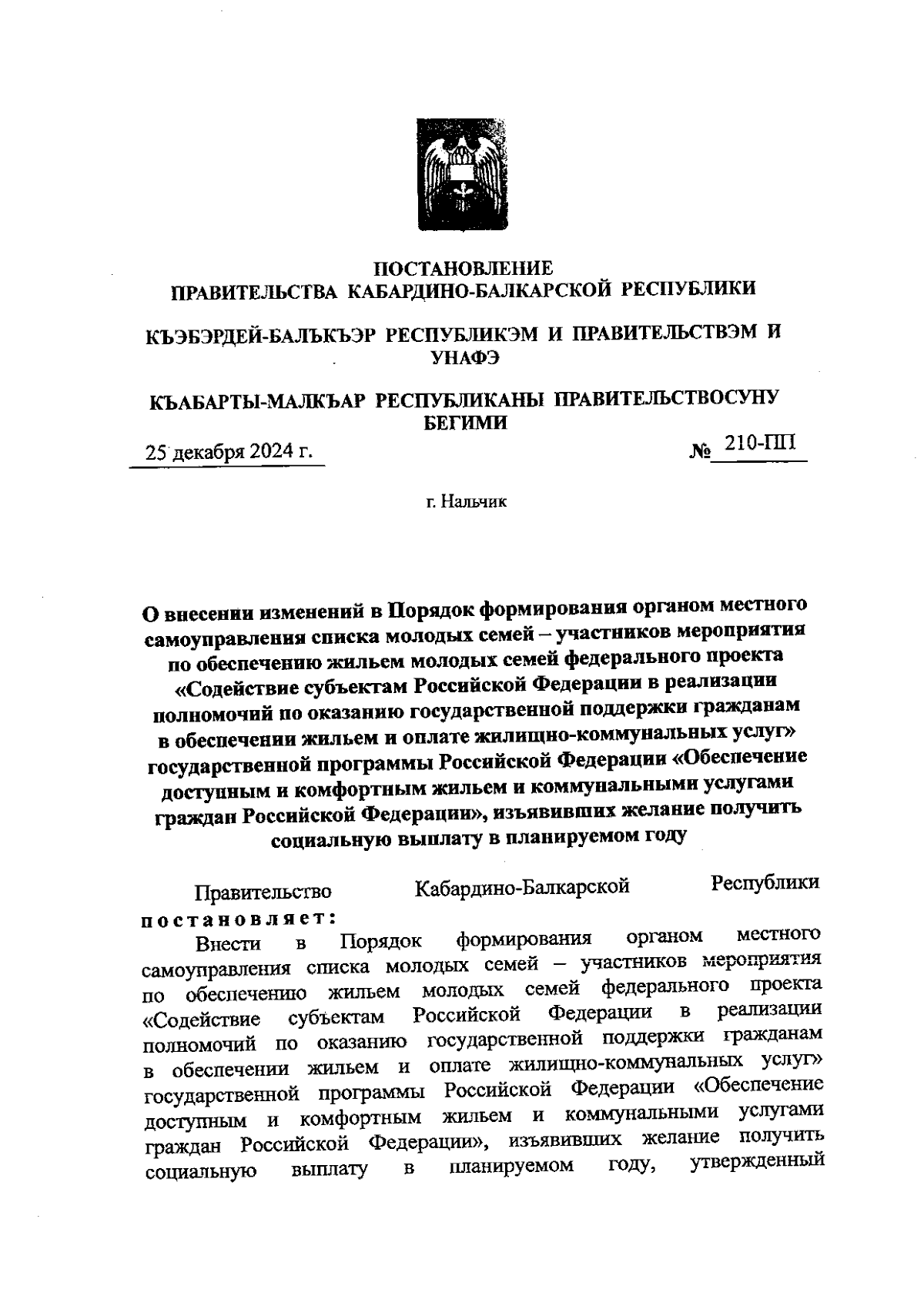 ПОСТАНОВЛЕНИЕ
ПРАВИТЕЛЬСТВА КАБАРДИНО-БАЛКАРСКОЙ РЕСПУБЛИКИ

КЪЭБЭРДЕЙ-БАЛЪКЪЭР РЕСПУБЛИКЭМ И ПРАВИТЕЛЬСТВЭМ И УНАФЭ

КЪАБАРТЫ-МАЛКЪАР РЕСПУБЛИКАНЫ ПРАВИТЕЛЬСТВОСУНУ БЕГИМИ

25 декабря 2024 г.

№ 210-ПП

г. Нальчик

О внесении изменений в Порядок формирования органом местного самоуправления списка молодых семей – участников мероприятия по обеспечению жильем молодых семей федерального проекта «Содействие субъектам Российской Федерации в реализации полномочий по оказанию государственной поддержки гражданам в обеспечении жильем и оплате жилищно-коммунальных услуг» государственной программы Российской Федерации «Обеспечение доступным и комфортным жильем и коммунальными услугами граждан Российской Федерации», изъявивших желание получить социальную выплату в планируемом году

Правительство Кабардино-Балкарской Республики постановляет:

Внести в Порядок формирования органом местного самоуправления списка молодых семей – участников мероприятия по обеспечению жильем молодых семей федерального проекта «Содействие субъектам Российской Федерации в реализации полномочий по оказанию государственной поддержки гражданам в обеспечении жильем и оплате жилищно-коммунальных услуг» государственной программы Российской Федерации «Обеспечение доступным и комфортным жильем и коммунальными услугами граждан Российской Федерации», изъявивших желание получить социальную выплату в планируемом году, утвержденный